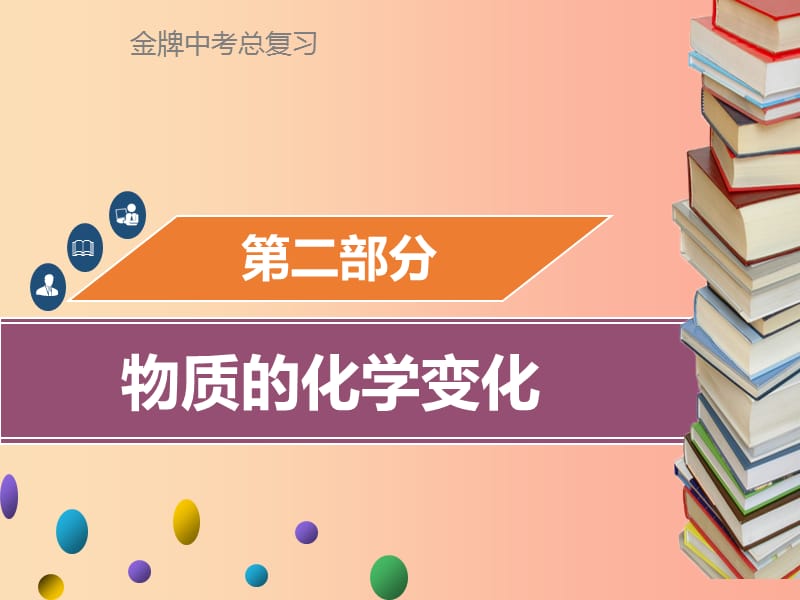 金牌中考总复习

第二部分

物质的化学变化